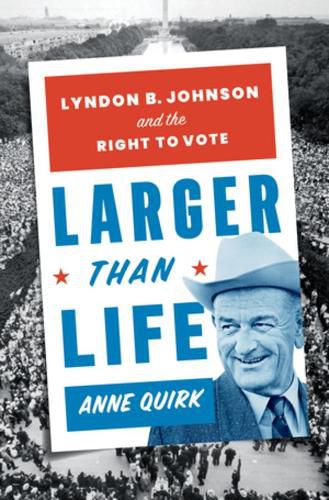 LYNDON B. JOHNSON
and the
RIGHT TO VOTE

LARGER
THAN
LIFE

ANNE QUIRK